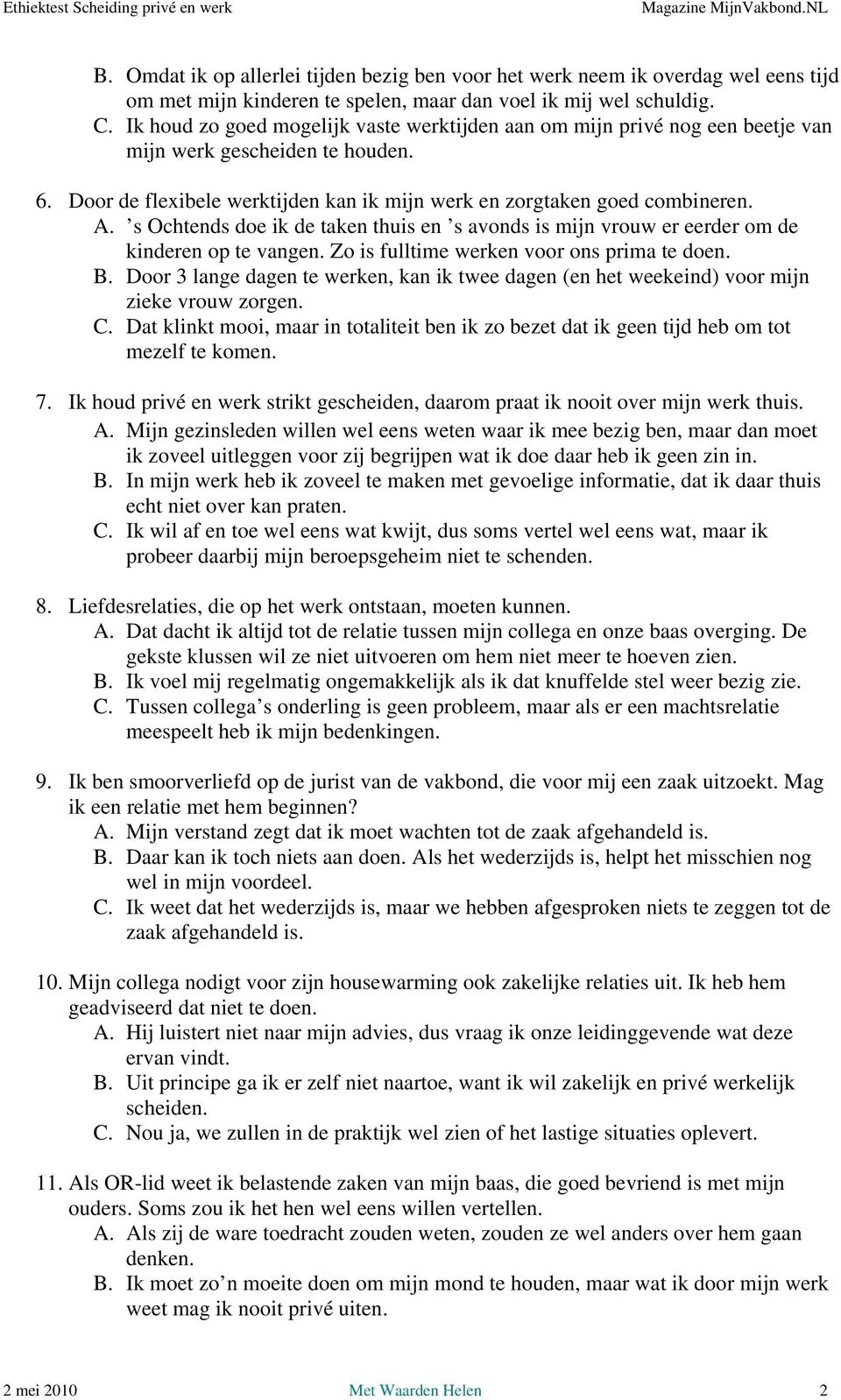 Ethiektest Scheiding privé en werk Magazine MijnVakbond.NL

B. Omdat ik op allerlei tijden bezig ben voor het werk neem ik overdag wel eens tijd om met mijn kinderen te spelen, maar dan voel ik mij wel schuldig.
C. Ik houd zo goed mogelijk vaste werktijden aan om mijn privé nog een beetje van mijn werk gescheiden te houden.

6. Door de flexibele werktijden kan ik mijn werk en zorgtaken goed combineren.
A. ’s Ochtends doe ik de taken thuis en ’s avonds is mijn vrouw er eerder om de kinderen op te vangen. Zo is fulltime werken voor ons prima te doen.
B. Door 3 lange dagen te werken, kan ik twee dagen (en het weekeind) voor mijn zieke vrouw zorgen.
C. Dat klinkt mooi, maar in totaliteit ben ik zo bezet dat ik geen tijd heb om tot mezelf te komen.

7. Ik houd privé en werk strikt gescheiden, daarom praat ik nooit over mijn werk thuis.
A. Mijn gezinsleden willen wel eens weten waar ik mee bezig ben, maar dan moet ik zoveel uitleggen voor zij begrijpen wat ik doe daar heb ik geen zin in.
B. In mijn werk heb ik zoveel te maken met gevoelige informatie, dat ik daar thuis echt niet over kan praten.
C. Ik wil af en toe wel eens wat kwijt, dus soms vertel wel eens wat, maar ik probeer daarbij mijn beroepsgeheim niet te schenden.

8. Liefdesrelaties, die op het werk ontstaan, moeten kunnen.
A. Dat dacht ik altijd tot de relatie tussen mijn collega en onze baas overging. De gekste klussen wil ze niet uitvoeren om hem niet meer te hoeven zien.
B. Ik voel mij regelmatig ongemakkelijk als ik dat knuffelde stel weer bezig zie.
C. Tussen collega’s onderling is geen probleem, maar als er een machtsrelatie meespeelt heb ik mijn bedenkingen.

9. Ik ben smoorverliefd op de jurist van de vakbond, die voor mij een zaak uitzoekt. Mag ik een relatie met hem beginnen?
A. Mijn verstand zegt dat ik moet wachten tot de zaak afgehandeld is.
B. Daar kan ik toch niets aan doen. Als het wederzijds is, helpt het misschien nog wel in mijn voordeel.
C. Ik weet dat het wederzijds is, maar we hebben afgesproken niets te zeggen tot de zaak afgehandeld is.

10. Mijn collega nodigt voor zijn housewarming ook zakelijke relaties uit. Ik heb hem geadviseerd dat niet te doen.
A. Hij luistert niet naar mijn advies, dus vraag ik onze leidinggevende wat deze ervan vindt.
B. Uit principe ga ik er zelf niet naartoe, want ik wil zakelijk en privé werkelijk scheiden.
C. Nou ja, we zullen in de praktijk wel zien of het lastige situaties oplevert.

11. Als OR-lid weet ik belastende zaken van mijn baas, die goed bevriend is met mijn ouders. Soms zou ik het hen wel eens willen vertellen.
A. Als zij de ware toedracht zouden weten, zouden ze wel anders over hem gaan denken.
B. Ik moet zo’n moeite doen om mijn mond te houden, maar wat ik door mijn werk weet mag ik nooit privé uiten.

2 mei 2010 Met Waarden Helen 2